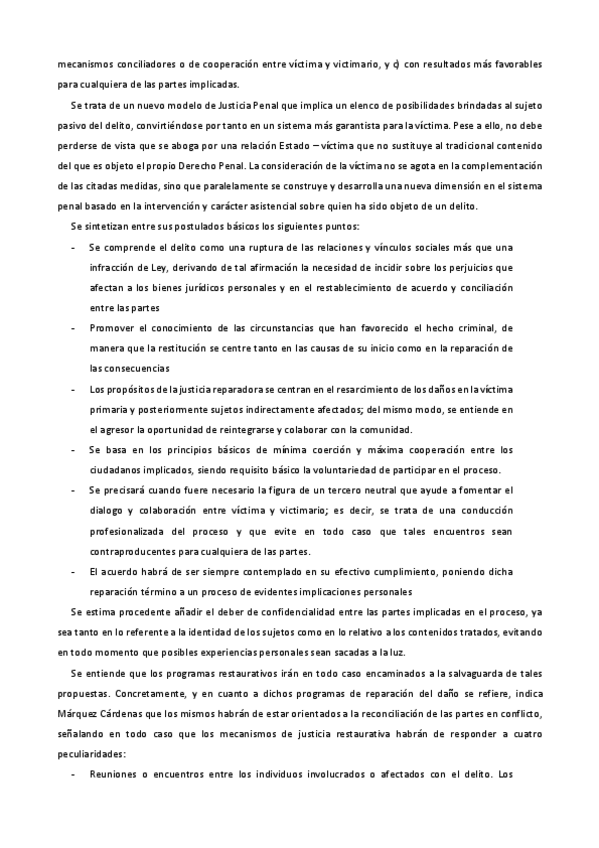 mecanismos conciliadores o de cooperación entre víctima y victimario, y c) con resultados más favorables para cualquiera de las partes implicadas.

Se trata de un nuevo modelo de Justicia Penal que implica un elenco de posibilidades brindadas al sujeto pasivo del delito, convirtiéndose por tanto en un sistema más garantista para la víctima. Pese a ello, no debe perderse de vista que se aboga por una relación Estado – víctima que no sustituye al tradicional contenido del que es objeto el propio Derecho Penal. La consideración de la víctima no se agota en la complementación de las citadas medidas, sino que paralelamente se construye y desarrolla una nueva dimensión en el sistema penal basado en la intervención y carácter asistencial sobre quien ha sido objeto de un delito.

Se sintetizan entre sus postulados básicos los siguientes puntos:

- Se comprende el delito como una ruptura de las relaciones y vínculos sociales más que una infracción de Ley, derivando de tal afirmación la necesidad de incidir sobre los perjuicios que afectan a los bienes jurídicos personales y en el restablecimiento de acuerdo y conciliación entre las partes
- Promover el conocimiento de las circunstancias que han favorecido el hecho criminal, de manera que la restitución se centre tanto en las causas de su inicio como en la reparación de las consecuencias
- Los propósitos de la justicia reparadora se centran en el resarcimiento de los daños en la víctima primaria y posteriormente sujetos indirectamente afectados; del mismo modo, se entiende en el agresor la oportunidad de reintegrarse y colaborar con la comunidad.
- Se basa en los principios básicos de mínima coerción y máxima cooperación entre los ciudadanos implicados, siendo requisito básico la voluntariedad de participar en el proceso.
- Se precisará cuando fuere necesario la figura de un tercero neutral que ayude a fomentar el dialogo y colaboración entre víctima y victimario; es decir, se trata de una conducción profesionalizada del proceso y que evite en todo caso que tales encuentros sean contraproducentes para cualquiera de las partes.
- El acuerdo habrá de ser siempre contemplado en su efectivo cumplimiento, poniendo dicha reparación término a un proceso de evidentes implicaciones personales

Se estima procedente añadir el deber de confidencialidad entre las partes implicadas en el proceso, ya sea tanto en lo referente a la identidad de los sujetos como en lo relativo a los contenidos tratados, evitando en todo momento que posibles experiencias personales sean sacadas a la luz.

Se entiende que los programas restaurativos irán en todo caso encaminados a la salvaguarda de tales propuestas. Concretamente, y en cuanto a dichos programas de reparación del daño se refiere, indica Márquez Cárdenas que los mismos habrán de estar orientados a la reconciliación de las partes en conflicto, señalando en todo caso que los mecanismos de justicia restaurativa habrán de responder a cuatro peculiaridades:

- Reuniones o encuentros entre los individuos involucrados o afectados con el delito. Los